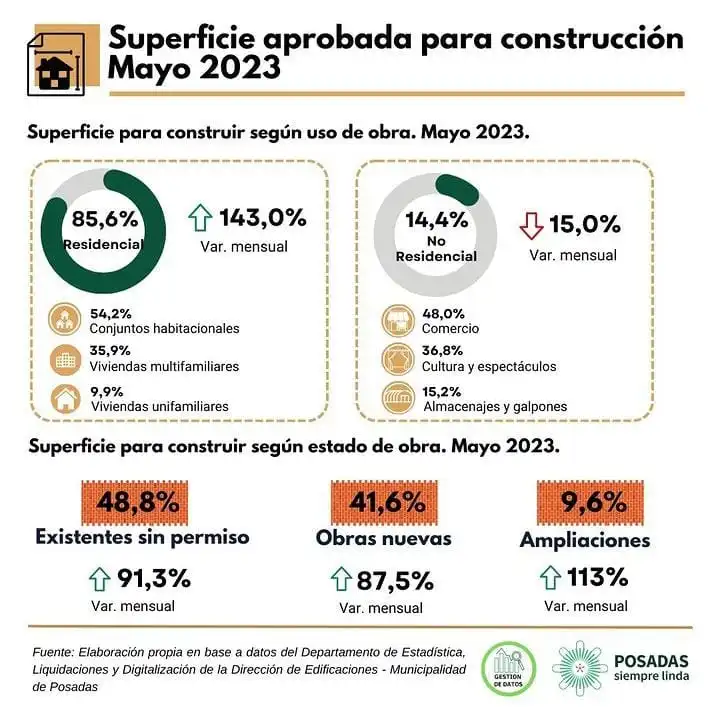 Superficie aprobada para construcción
Mayo 2023

Superficie para construir según uso de obra. Mayo 2023.

85,6%
Residencial

143,0%
Var. mensual

54,2%
Conjuntos habitacionales

35,9%
Viviendas multifamiliares

9,9%
Viviendas unifamiliares

14,4%
No Residencial

15,0%
Var. mensual

48,0%
Comercio

36,8%
Cultura y espectáculos

15,2%
Almacenajes y galpones

Superficie para construir según estado de obra. Mayo 2023.

48,8%
Existentes sin permiso
91,3%
Var. mensual

41,6%
Obras nuevas
87,5%
Var. mensual

9,6%
Ampliaciones
113%
Var. mensual

Fuente: Elaboración propia en base a datos del Departamento de Estadística, Liquidaciones y Digitalización de la Dirección de Edificaciones - Municipalidad de Posadas

GESTIÓN DE DATOS

POSADAS
siempre linda